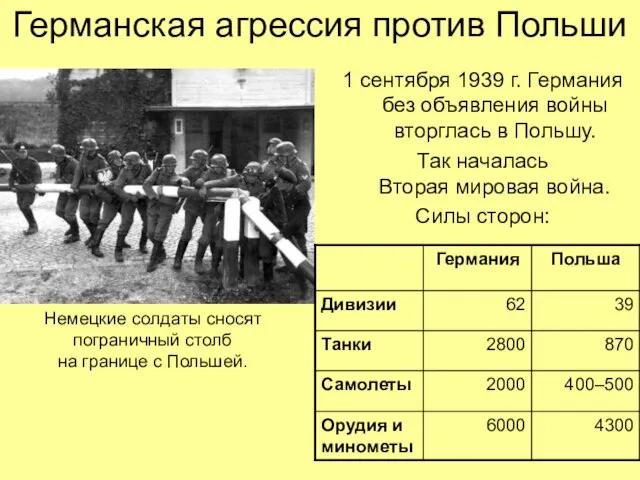 Германская агрессия против Польши

1 сентября 1939 г. Германия без объявления войны вторглась в Польшу.

Так началась Вторая мировая война.

Силы сторон:

|  | Германия | Польша |
|---|---|---|
| Дивизии | 62 | 39 |
| Танки | 2800 | 870 |
| Самолеты | 2000 | 400–500 |
| Орудия и минометы | 6000 | 4300 |

Немецкие солдаты сносят пограничный столб на границе с Польшей.